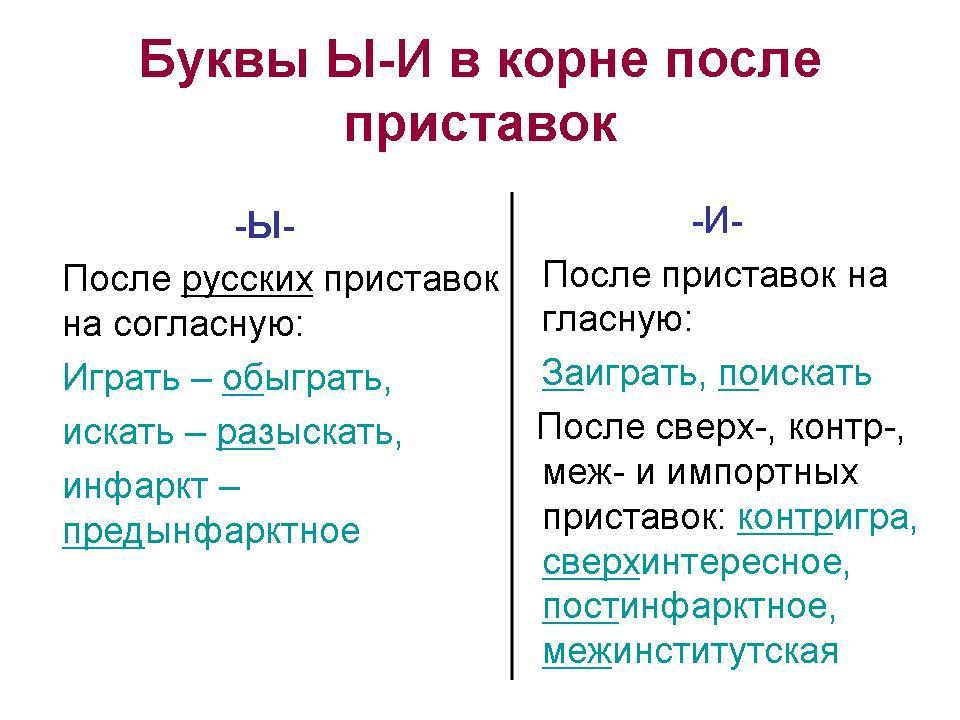 Буквы Ы-И в корне после приставок

-Ы-

После русских приставок на согласную:

Играть – обыграть,

искать – разыскать,

инфаркт – предынфарктное

-И-

После приставок на гласную:

Заиграть, поискать

После сверх-, контр-, меж- и импортных приставок: контригра, сверхинтересное, постинфарктное, межинститутская